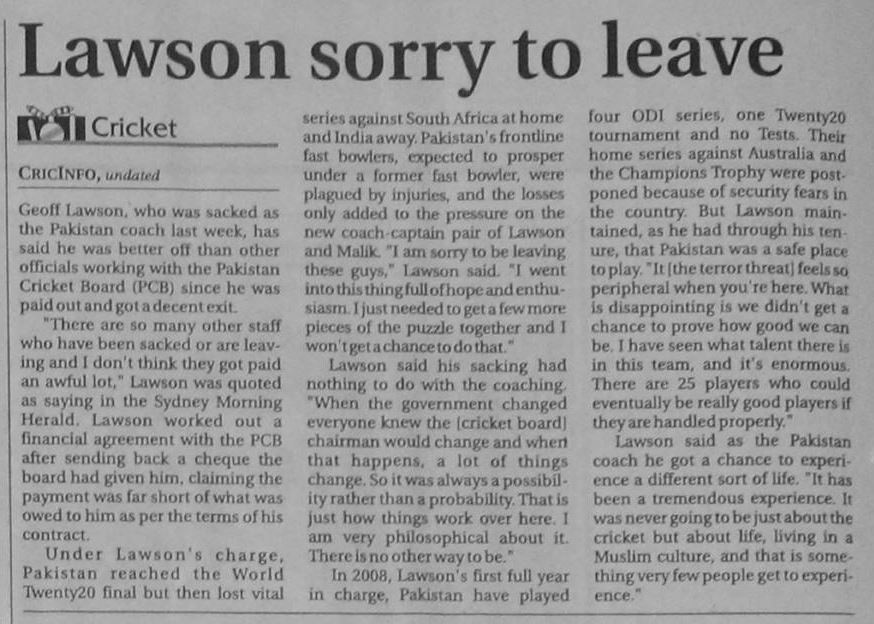 Lawson sorry to leave

Cricket

CRICINFO, undated

Geoff Lawson, who was sacked as the Pakistan coach last week, has said he was better off than other officials working with the Pakistan Cricket Board (PCB) since he was paid out and got a decent exit.

"There are so many other staff who have been sacked or are leaving and I don't think they got paid an awful lot," Lawson was quoted as saying in the Sydney Morning Herald. Lawson worked out a financial agreement with the PCB after sending back a cheque the board had given him, claiming the payment was far short of what was owed to him as per the terms of his contract.

Under Lawson's charge, Pakistan reached the World Twenty20 final but then lost vital series against South Africa at home and India away. Pakistan's frontline fast bowlers, expected to prosper under a former fast bowler, were plagued by injuries, and the losses only added to the pressure on the new coach-captain pair of Lawson and Malik. "I am sorry to be leaving these guys," Lawson said. "I went into this thing full of hope and enthusiasm. I just needed to get a few more pieces of the puzzle together and I won't get a chance to do that."

Lawson said his sacking had nothing to do with the coaching. "When the government changed everyone knew the [cricket board] chairman would change and when that happens, a lot of things change. So it was always a possibility rather than a probability. That is just how things work over here. I am very philosophical about it. There is no other way to be."

In 2008, Lawson's first full year in charge, Pakistan have played four ODI series, one Twenty20 tournament and no Tests. Their home series against Australia and the Champions Trophy were postponed because of security fears in the country. But Lawson maintained, as he had through his tenure, that Pakistan was a safe place to play. "It [the terror threat] feels so peripheral when you're here. What is disappointing is we didn't get a chance to prove how good we can be. I have seen what talent there is in this team, and it's enormous. There are 25 players who could eventually be really good players if they are handled properly."

Lawson said as the Pakistan coach he got a chance to experience a different sort of life. "It has been a tremendous experience. It was never going to be just about the cricket but about life, living in a Muslim culture, and that is something very few people get to experience."